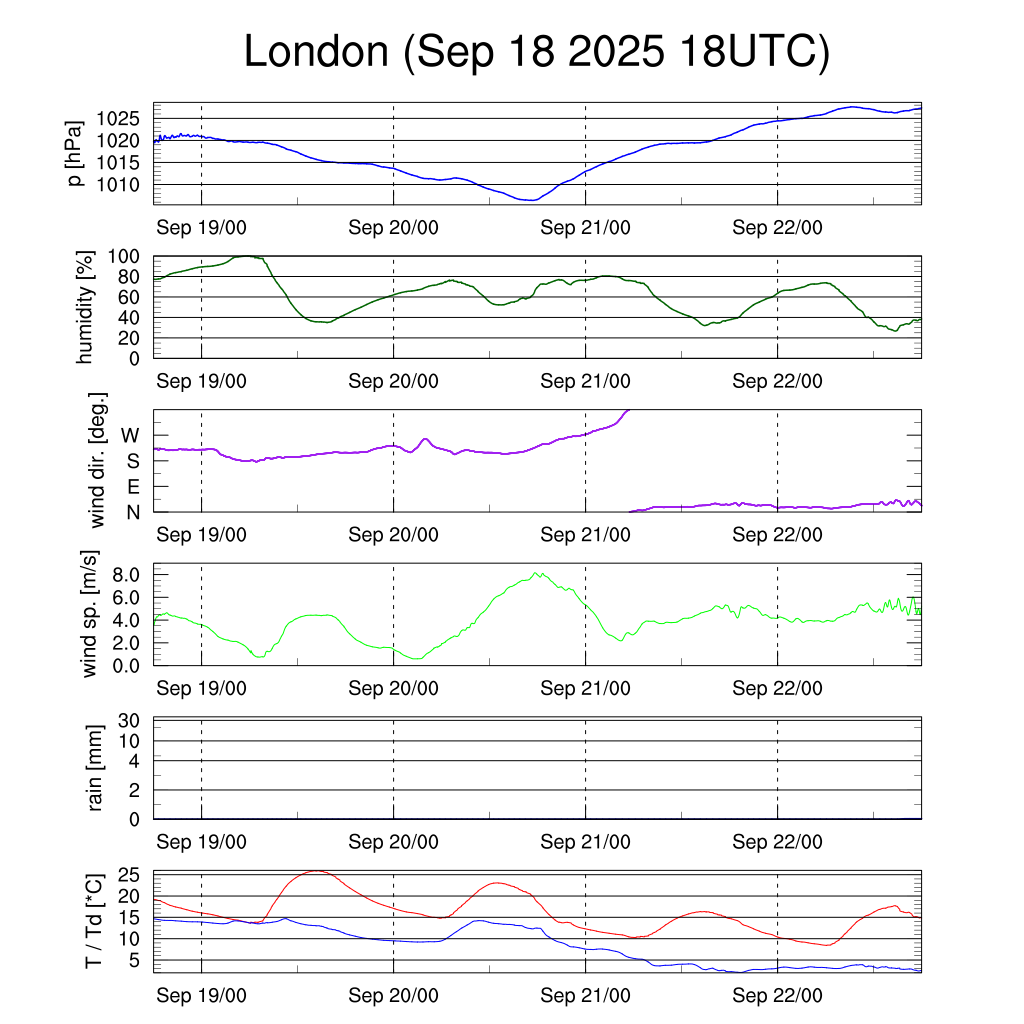 London (Sep 18 2025 18UTC)

p [hPa]
1025
1020
1015
1010
Sep 19/00
Sep 20/00
Sep 21/00
Sep 22/00

humidity [%]
100
80
60
40
20
0
Sep 19/00
Sep 20/00
Sep 21/00
Sep 22/00

wind dir. [deg.]
W
S
E
N
Sep 19/00
Sep 20/00
Sep 21/00
Sep 22/00

wind sp. [m/s]
8.0
6.0
4.0
2.0
0.0
Sep 19/00
Sep 20/00
Sep 21/00
Sep 22/00

rain [mm]
30
10
4
2
0
Sep 19/00
Sep 20/00
Sep 21/00
Sep 22/00

T / Td [*C]
25
20
15
10
5
Sep 19/00
Sep 20/00
Sep 21/00
Sep 22/00